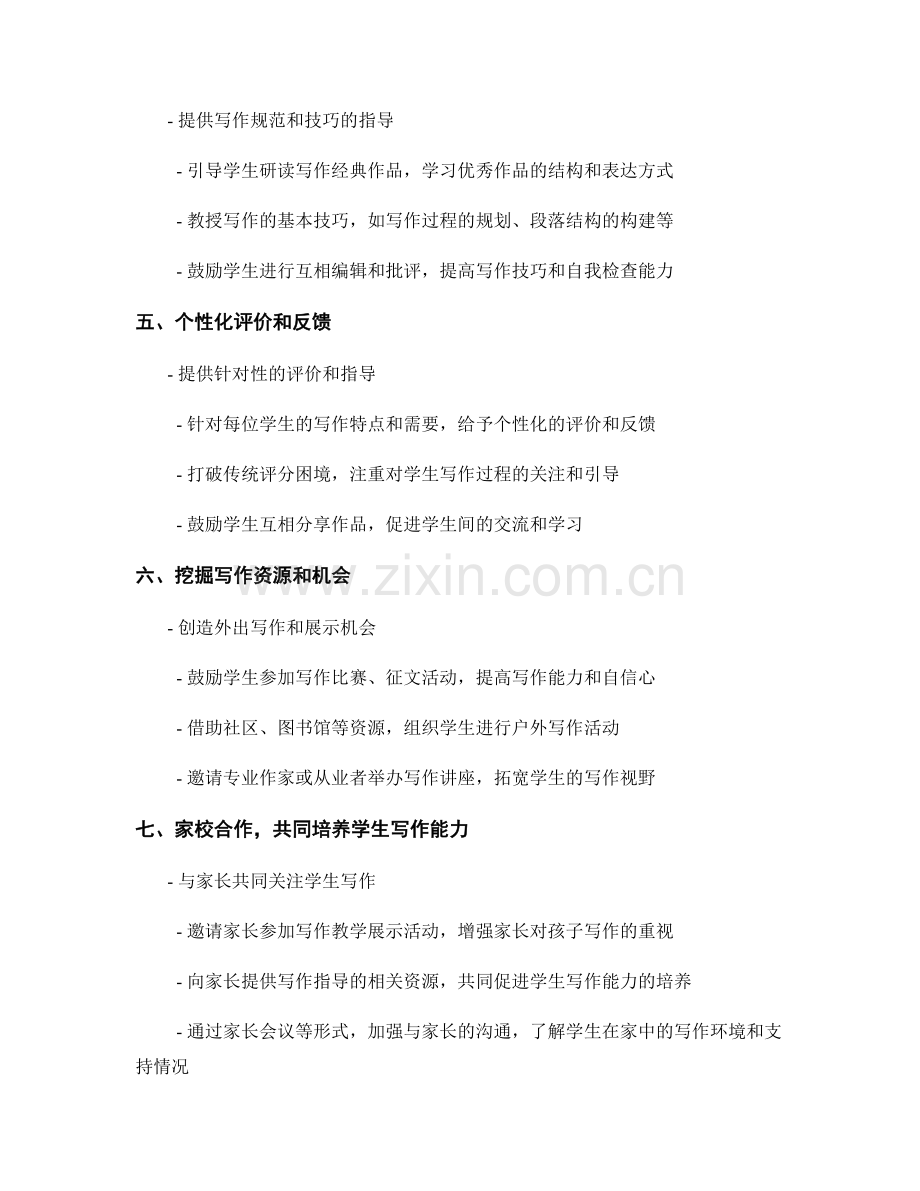 - 提供写作规范和技巧的指导

- 引导学生研读写作经典作品，学习优秀作品的结构和表达方式

- 教授写作的基本技巧，如写作过程的规划、段落结构的构建等

- 鼓励学生进行互相编辑和批评，提高写作技巧和自我检查能力

五、个性化评价和反馈

- 提供针对性的评价和指导

- 针对每位学生的写作特点和需要，给予个性化的评价和反馈

- 打破传统评分困境，注重对学生写作过程的关注和引导

- 鼓励学生互相分享作品，促进学生间的交流和学习

六、挖掘写作资源和机会

www.zixin.com.cn

- 创造外出写作和展示机会

- 鼓励学生参加写作比赛、征文活动，提高写作能力和自信心

- 借助社区、图书馆等资源，组织学生进行户外写作活动

- 邀请专业作家或从业者举办写作讲座，拓宽学生的写作视野

七、家校合作，共同培养学生写作能力

- 与家长共同关注学生写作

- 邀请家长参加写作教学展示活动，增强家长对孩子写作的重视

- 向家长提供写作指导的相关资源，共同促进学生写作能力的培养

- 通过家长会议等形式，加强与家长的沟通，了解学生在家中的写作环境和支持情况